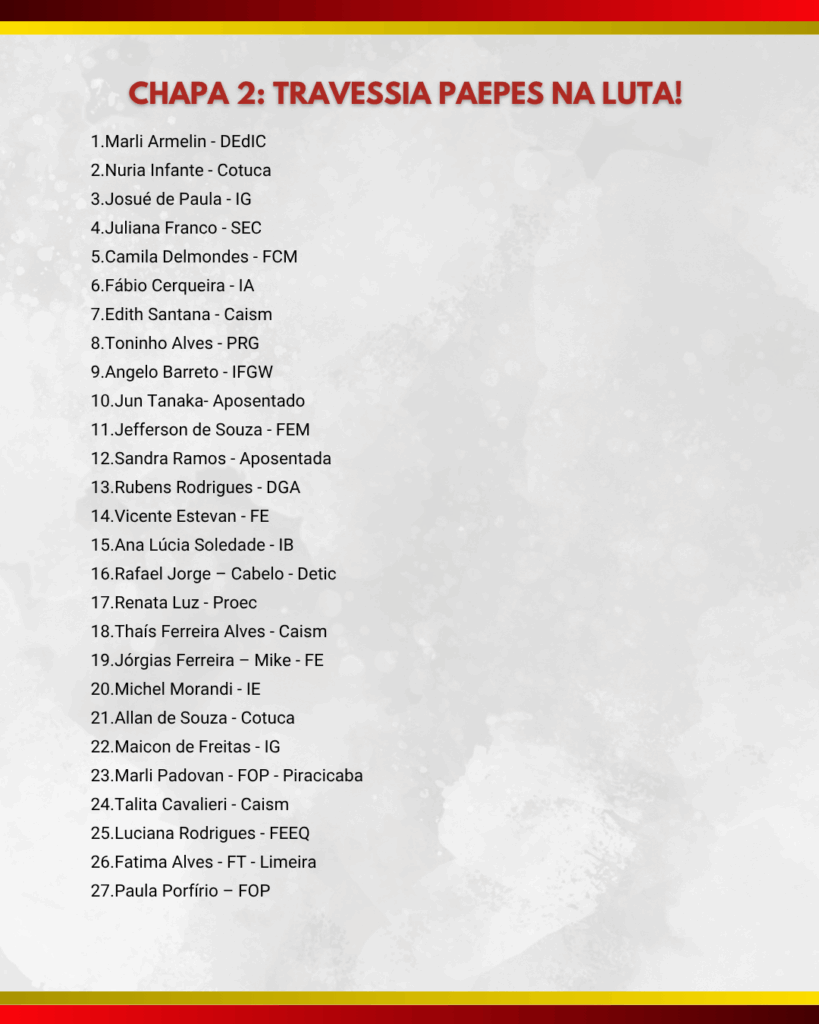 CHAPA 2: TRAVESSIA PAEPES NA LUTA!

1.Marli Armelin - DEdIC
2.Nuria Infante - Cotuca
3.Josué de Paula - IG
4.Juliana Franco - SEC
5.Camila Delmondes - FCM
6.Fábio Cerqueira - IA
7.Edith Santana - Caism
8.Toninho Alves - PRG
9.Angelo Barreto - IFGW
10.Jun Tanaka- Aposentado
11.Jefferson de Souza - FEM
12.Sandra Ramos - Aposentada
13.Rubens Rodrigues - DGA
14.Vicente Estevan - FE
15.Ana Lúcia Soledade - IB
16.Rafael Jorge – Cabelo - Detic
17.Renata Luz - Proec
18.Thaís Ferreira Alves - Caism
19.Jórgias Ferreira – Mike - FE
20.Michel Morandi - IE
21.Allan de Souza - Cotuca
22.Maicon de Freitas - IG
23.Marli Padovan - FOP - Piracicaba
24.Talita Cavalieri - Caism
25.Luciana Rodrigues - FEEQ
26.Fatima Alves - FT - Limeira
27.Paula Porfírio – FOP